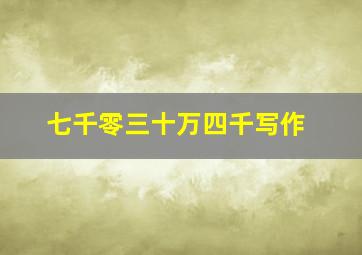 七千零三十万四千写作